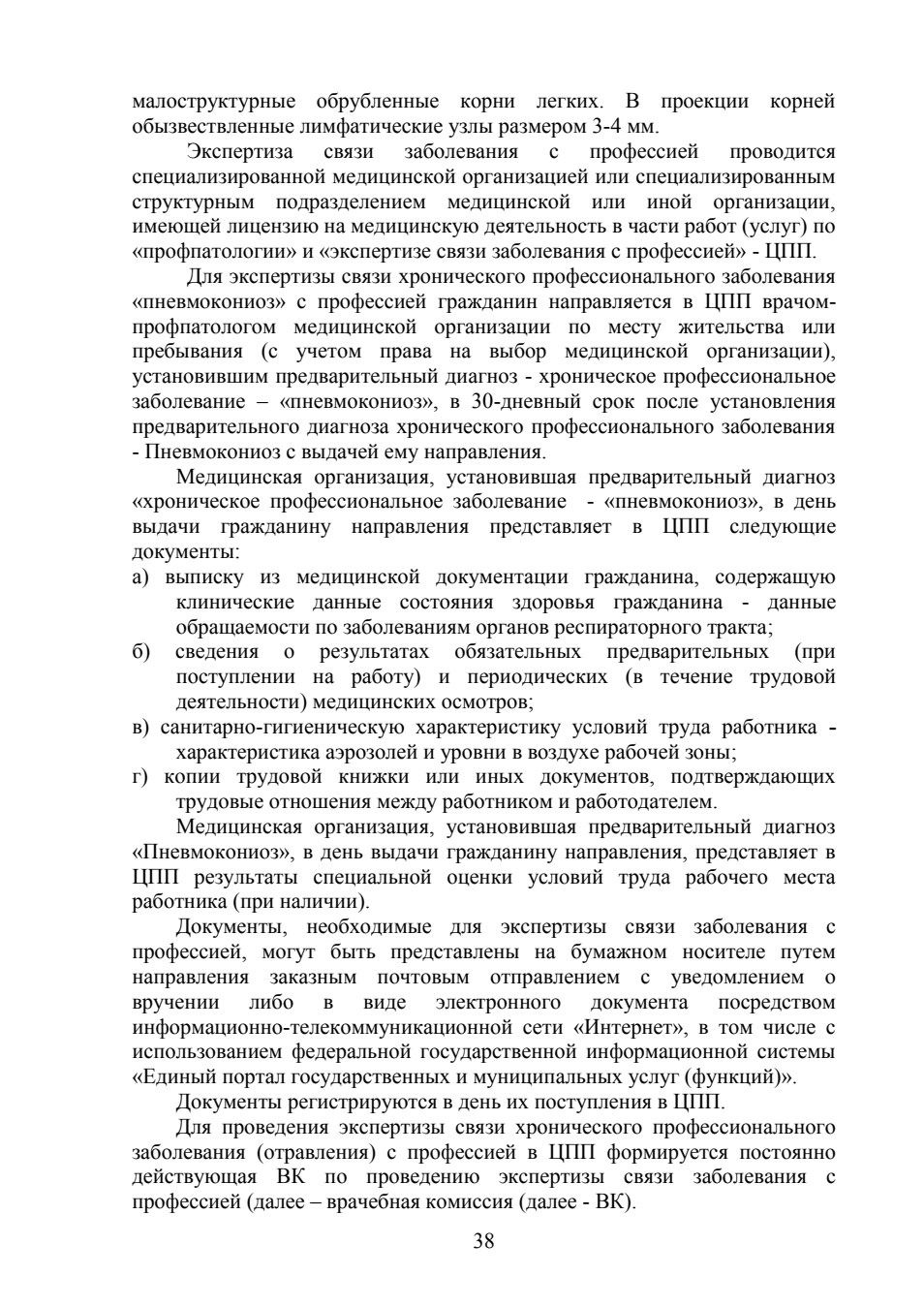 малоструктурные обрубленные корни легких. В проекции корней обызвествленные лимфатические узлы размером 3-4 мм.

Экспертиза связи заболевания с профессией проводится специализированной медицинской организацией или специализированным структурным подразделением медицинской или иной организации, имеющей лицензию на медицинскую деятельность в части работ (услуг) по «профпатологии» и «экспертизе связи заболевания с профессией» - ЦПП.

Для экспертизы связи хронического профессионального заболевания «пневмокониоз» с профессией гражданин направляется в ЦПП врачом-профпатологом медицинской организации по месту жительства или пребывания (с учетом права на выбор медицинской организации), установившим предварительный диагноз - хроническое профессиональное заболевание – «пневмокониоз», в 30-дневный срок после установления предварительного диагноза хронического профессионального заболевания - Пневмокониоз с выдачей ему направления.

Медицинская организация, установившая предварительный диагноз «хроническое профессиональное заболевание - «пневмокониоз», в день выдачи гражданину направления представляет в ЦПП следующие документы:

а) выписку из медицинской документации гражданина, содержащую клинические данные состояния здоровья гражданина - данные обращаемости по заболеваниям органов респираторного тракта;

б) сведения о результатах обязательных предварительных (при поступлении на работу) и периодических (в течение трудовой деятельности) медицинских осмотров;

в) санитарно-гигиеническую характеристику условий труда работника - характеристика аэрозолей и уровни в воздухе рабочей зоны;

г) копии трудовой книжки или иных документов, подтверждающих трудовые отношения между работником и работодателем.

Медицинская организация, установившая предварительный диагноз «Пневмокониоз», в день выдачи гражданину направления, представляет в ЦПП результаты специальной оценки условий труда рабочего места работника (при наличии).

Документы, необходимые для экспертизы связи заболевания с профессией, могут быть представлены на бумажном носителе путем направления заказным почтовым отправлением с уведомлением о вручении либо в виде электронного документа посредством информационно-телекоммуникационной сети «Интернет», в том числе с использованием федеральной государственной информационной системы «Единый портал государственных и муниципальных услуг (функций)».

Документы регистрируются в день их поступления в ЦПП.

Для проведения экспертизы связи хронического профессионального заболевания (отравления) с профессией в ЦПП формируется постоянно действующая ВК по проведению экспертизы связи заболевания с профессией (далее – врачебная комиссия (далее - ВК).

38